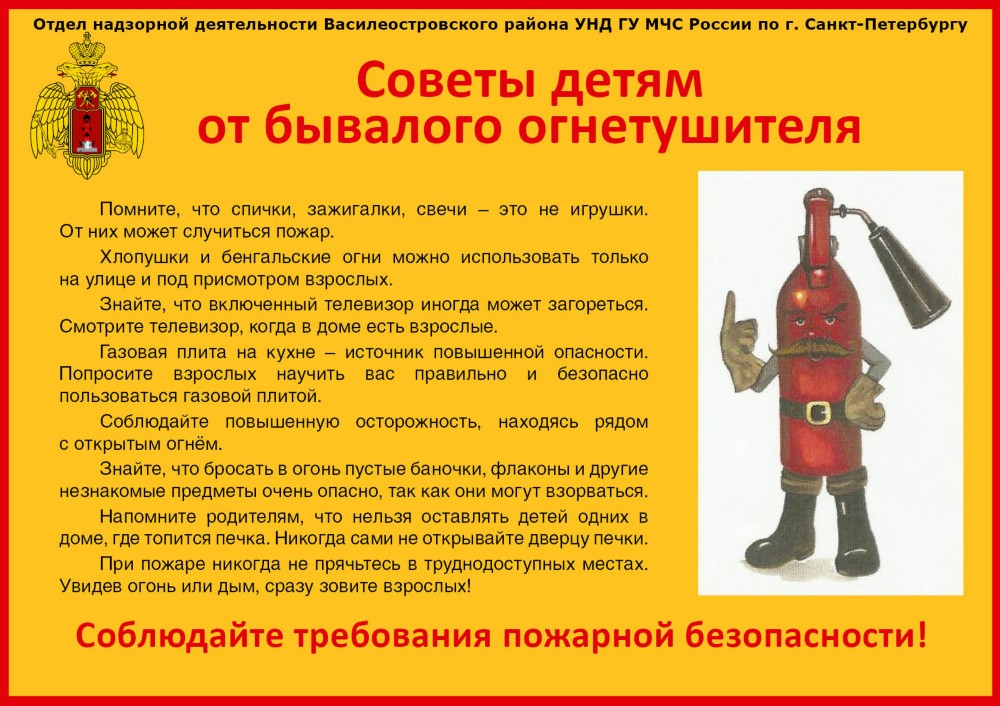 Отдел надзорной деятельности Василеостровского района УНД ГУ МЧС России по г. Санкт-Петербургу

Советы детям
от бывалого огнетушителя

Помните, что спички, зажигалки, свечи – это не игрушки. От них может случиться пожар.

Хлопушки и бенгальские огни можно использовать только на улице и под присмотром взрослых.

Знайте, что включенный телевизор иногда может загореться. Смотрите телевизор, когда в доме есть взрослые.

Газовая плита на кухне – источник повышенной опасности. Попросите взрослых научить вас правильно и безопасно пользоваться газовой плитой.

Соблюдайте повышенную осторожность, находясь рядом с открытым огнём.

Знайте, что бросать в огонь пустые баночки, флаконы и другие незнакомые предметы очень опасно, так как они могут взорваться.

Напомните родителям, что нельзя оставлять детей одних в доме, где топится печка. Никогда сами не открывайте дверцу печки.

При пожаре никогда не прячьтесь в труднодоступных местах. Увидев огонь или дым, сразу зовите взрослых!

Соблюдайте требования пожарной безопасности!